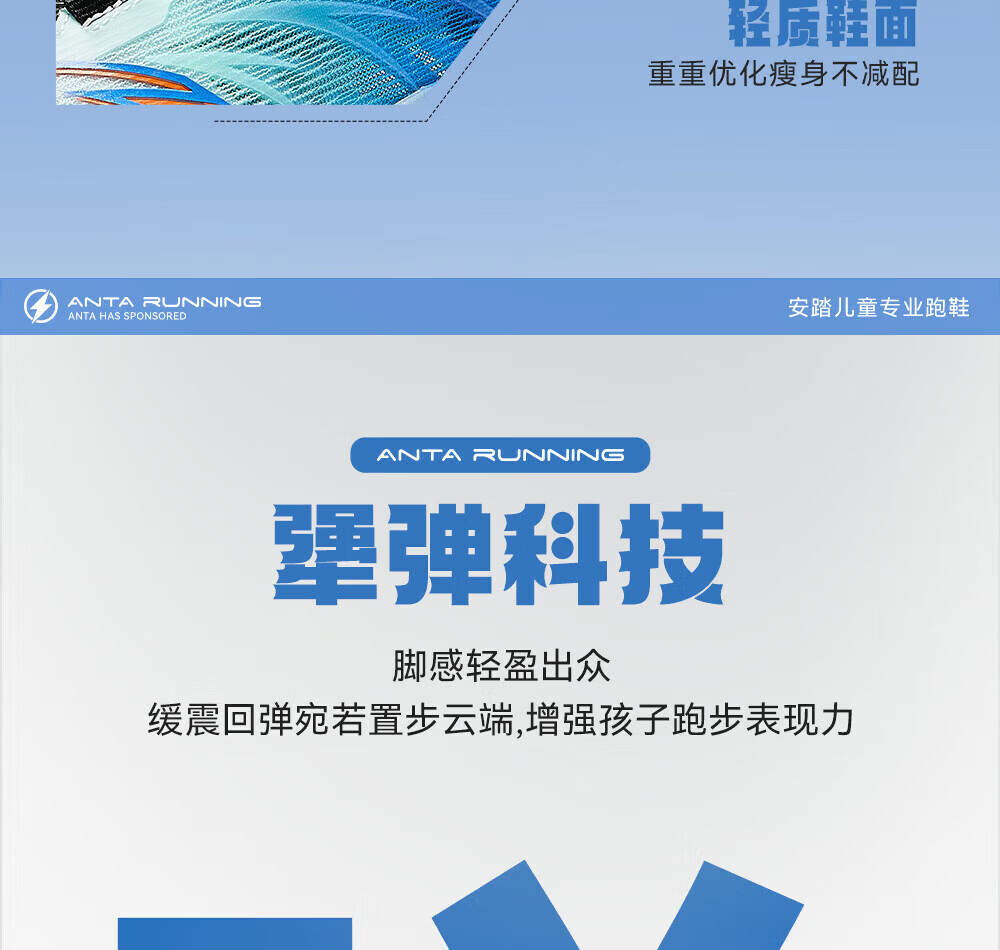 轻质鞋面
重重优化瘦身不减配

ANTA RUNNING
ANTA HAS SPONSORED

安踏儿童专业跑鞋

ANTA RUNNING

犟弹科技

脚感轻盈出众
缓震回弹宛若置步云端,增强孩子跑步表现力